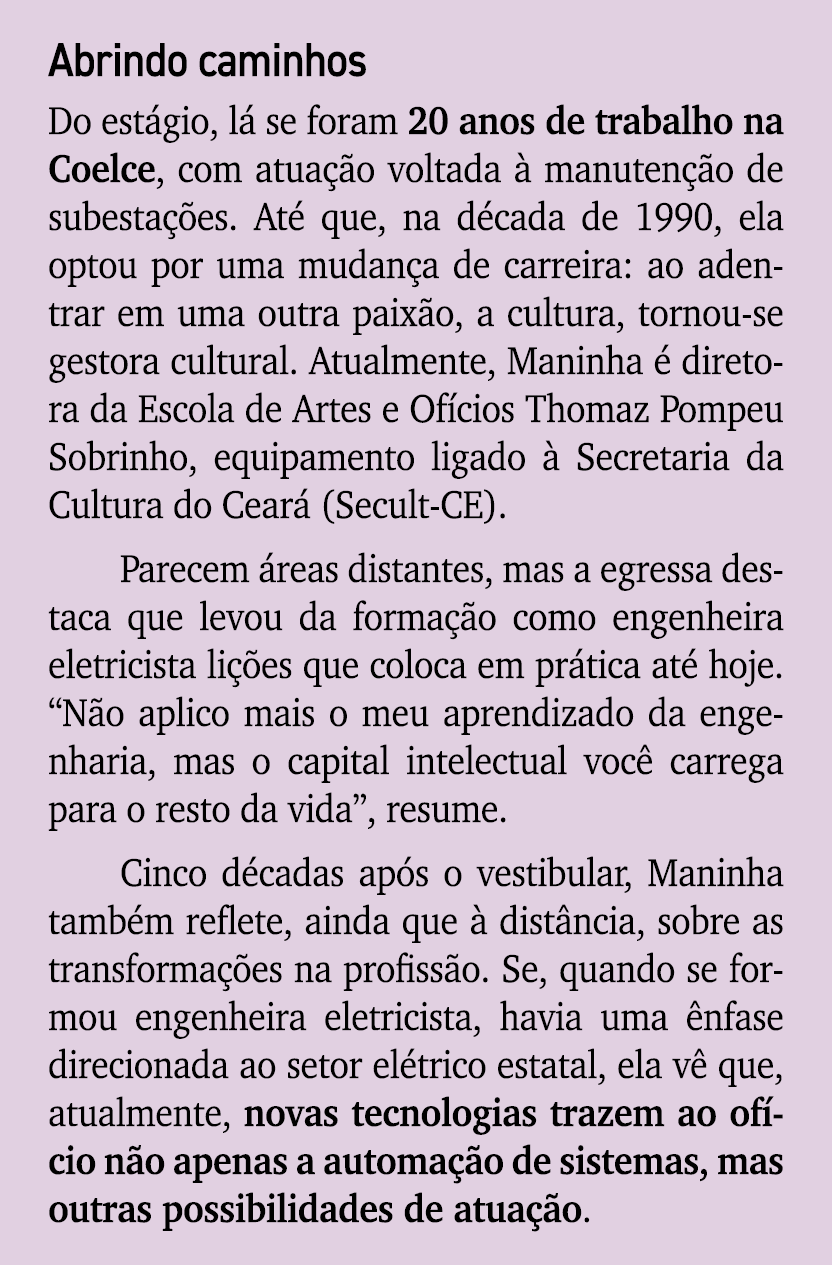 Abrindo caminhos

Do estágio, lá se foram 20 anos de trabalho na Coelce, com atuação voltada à manutenção de subestações. Até que, na década de 1990, ela optou por uma mudança de carreira: ao adentrar em uma outra paixão, a cultura, tornou-se gestora cultural. Atualmente, Maninha é diretora da Escola de Artes e Ofícios Thomaz Pompeu Sobrinho, equipamento ligado à Secretaria da Cultura do Ceará (Secult-CE).

Parecem áreas distantes, mas a egressa destaca que levou da formação como engenheira eletricista lições que coloca em prática até hoje. “Não aplico mais o meu aprendizado da engenharia, mas o capital intelectual você carrega para o resto da vida”, resume.

Cinco décadas após o vestibular, Maninha também reflete, ainda que à distância, sobre as transformações na profissão. Se, quando se formou engenheira eletricista, havia uma ênfase direcionada ao setor elétrico estatal, ela vê que, atualmente, novas tecnologias trazem ao ofício não apenas a automação de sistemas, mas outras possibilidades de atuação.